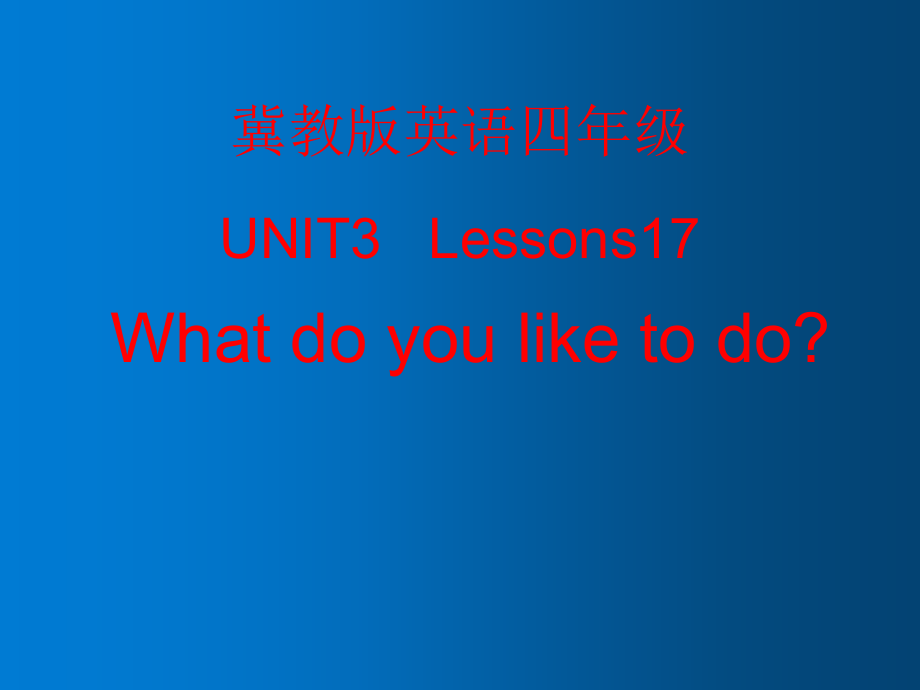 冀教版英语四年级

UNIT3 Lessons17

What do you like to do?